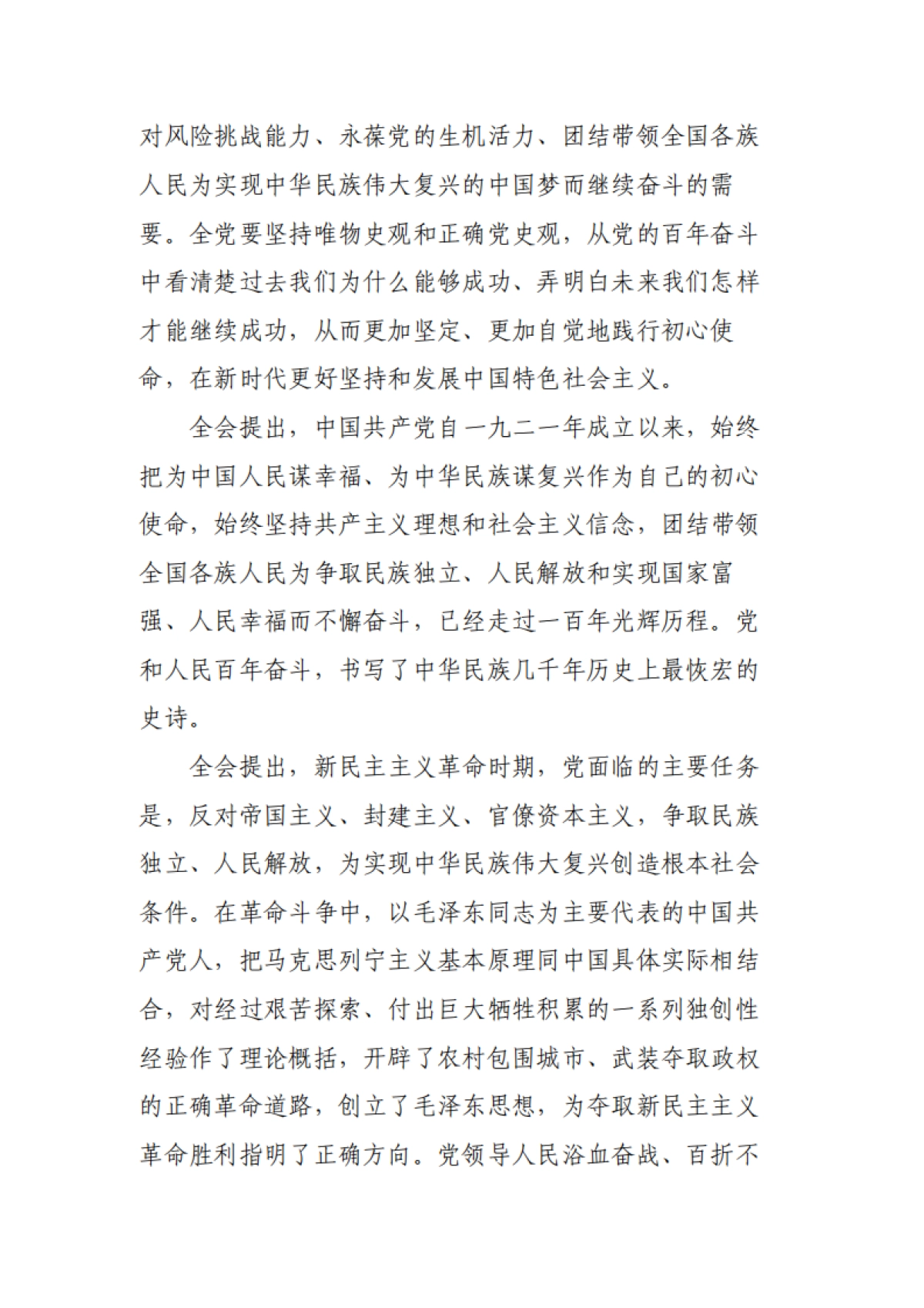 对风险挑战能力、永葆党的生机活力、团结带领全国各族人民为实现中华民族伟大复兴的中国梦而继续奋斗的需要。全党要坚持唯物史观和正确党史观，从党的百年奋斗中看清楚过去我们为什么能够成功、弄明白未来我们怎样才能继续成功，从而更加坚定、更加自觉地践行初心使命，在新时代更好坚持和发展中国特色社会主义。

全会提出，中国共产党自一九二一年成立以来，始终把为中国人民谋幸福、为中华民族谋复兴作为自己的初心使命，始终坚持共产主义理想和社会主义信念，团结带领全国各族人民为争取民族独立、人民解放和实现国家富强、人民幸福而不懈奋斗，已经走过一百年光辉历程。党和人民百年奋斗，书写了中华民族几千年历史上最恢宏的史诗。

全会提出，新民主主义革命时期，党面临的主要任务是，反对帝国主义、封建主义、官僚资本主义，争取民族独立、人民解放，为实现中华民族伟大复兴创造根本社会条件。在革命斗争中，以毛泽东同志为主要代表的中国共产党人，把马克思列宁主义基本原理同中国具体实际相结合，对经过艰苦探索、付出巨大牺牲积累的一系列独创性经验作了理论概括，开辟了农村包围城市、武装夺取政权的正确革命道路，创立了毛泽东思想，为夺取新民主主义革命胜利指明了正确方向。党领导人民浴血奋战、百折不